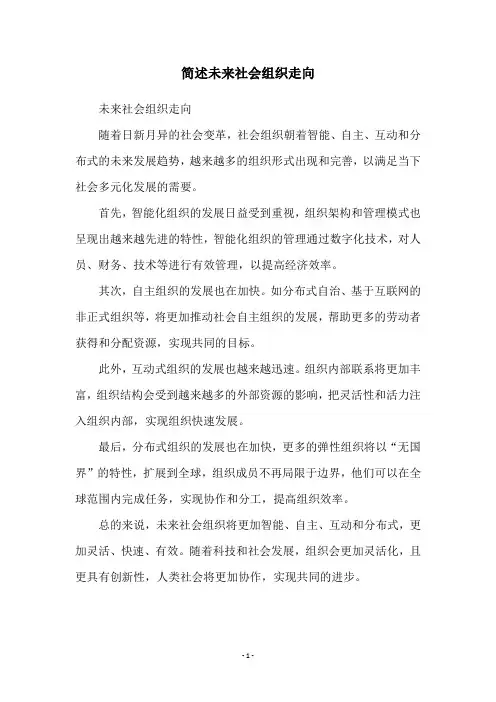 简述未来社会组织走向

未来社会组织走向

随着日新月异的社会变革，社会组织朝着智能、自主、互动和分布式的未来发展趋势，越来越多的组织形式出现和完善，以满足当下社会多元化发展的需要。

首先，智能化组织的发展日益受到重视，组织架构和管理模式也呈现出越来越先进的特性，智能化组织的管理通过数字化技术，对人员、财务、技术等进行有效管理，以提高经济效率。

其次，自主组织的发展也在加快。如分布式自治、基于互联网的非正式组织等，将更加推动社会自主组织的发展，帮助更多的劳动者获得和分配资源，实现共同的目标。

此外，互动式组织的发展也越来越迅速。组织内部联系将更加丰富，组织结构会受到越来越多的外部资源的影响，把灵活性和活力注入组织内部，实现组织快速发展。

最后，分布式组织的发展也在加快，更多的弹性组织将以“无国界”的特性，扩展到全球，组织成员不再局限于边界，他们可以在全球范围内完成任务，实现协作和分工，提高组织效率。

总的来说，未来社会组织将更加智能、自主、互动和分布式，更加灵活、快速、有效。随着科技和社会发展，组织会更加灵活化，且更具有创新性，人类社会将更加协作，实现共同的进步。

- 1 -